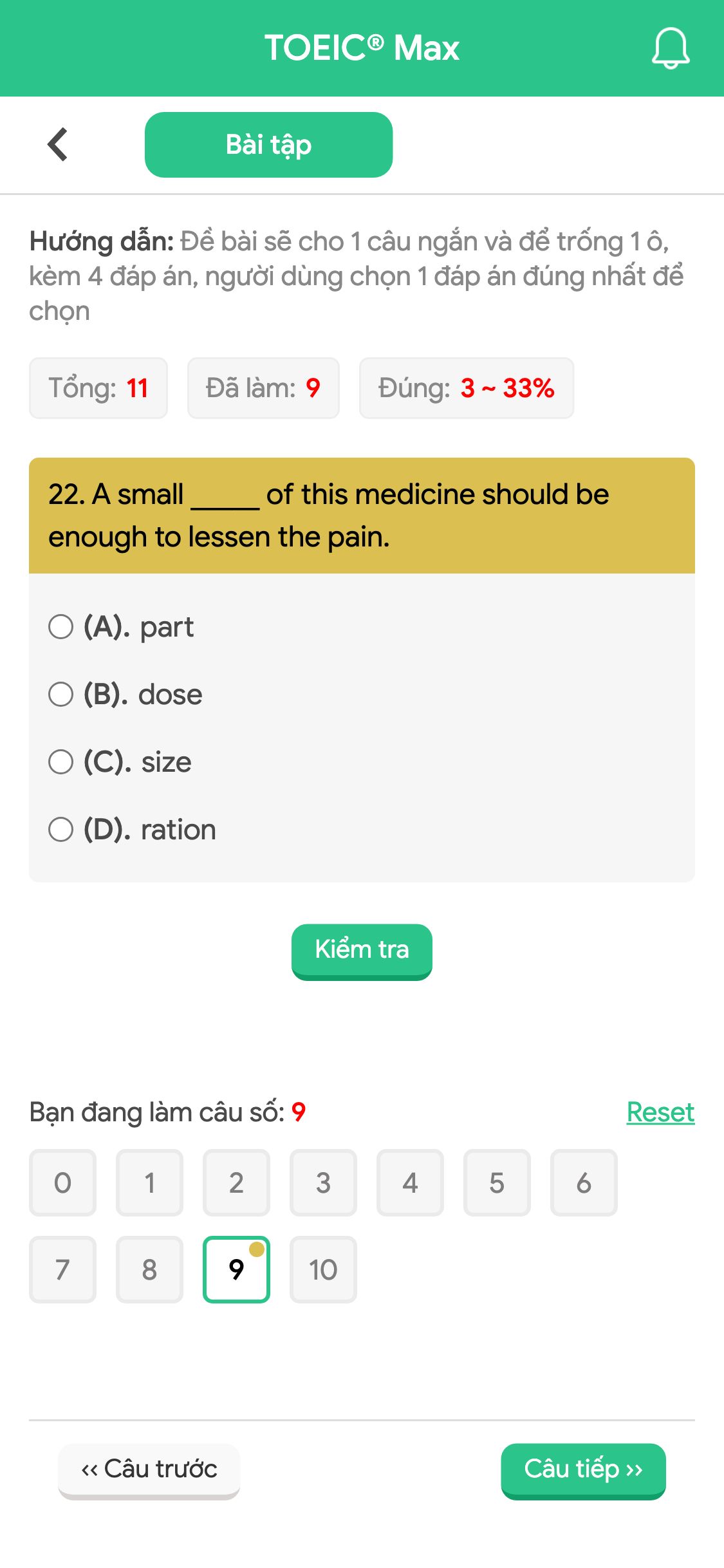 TOEIC® Max

Bài tập

Hướng dẫn: Đề bài sẽ cho 1 câu ngắn và để trống 1 ô, kèm 4 đáp án, người dùng chọn 1 đáp án đúng nhất để chọn

Tổng: 11 Đã làm: 9 Đúng: 3 ~ 33%

22. A small _____ of this medicine should be enough to lessen the pain.

(A). part
(B). dose
(C). size
(D). ration

Kiểm tra

Bạn đang làm câu số: 9 Reset

0 1 2 3 4 5 6
7 8 9 10

‹‹ Câu trước Câu tiếp ››